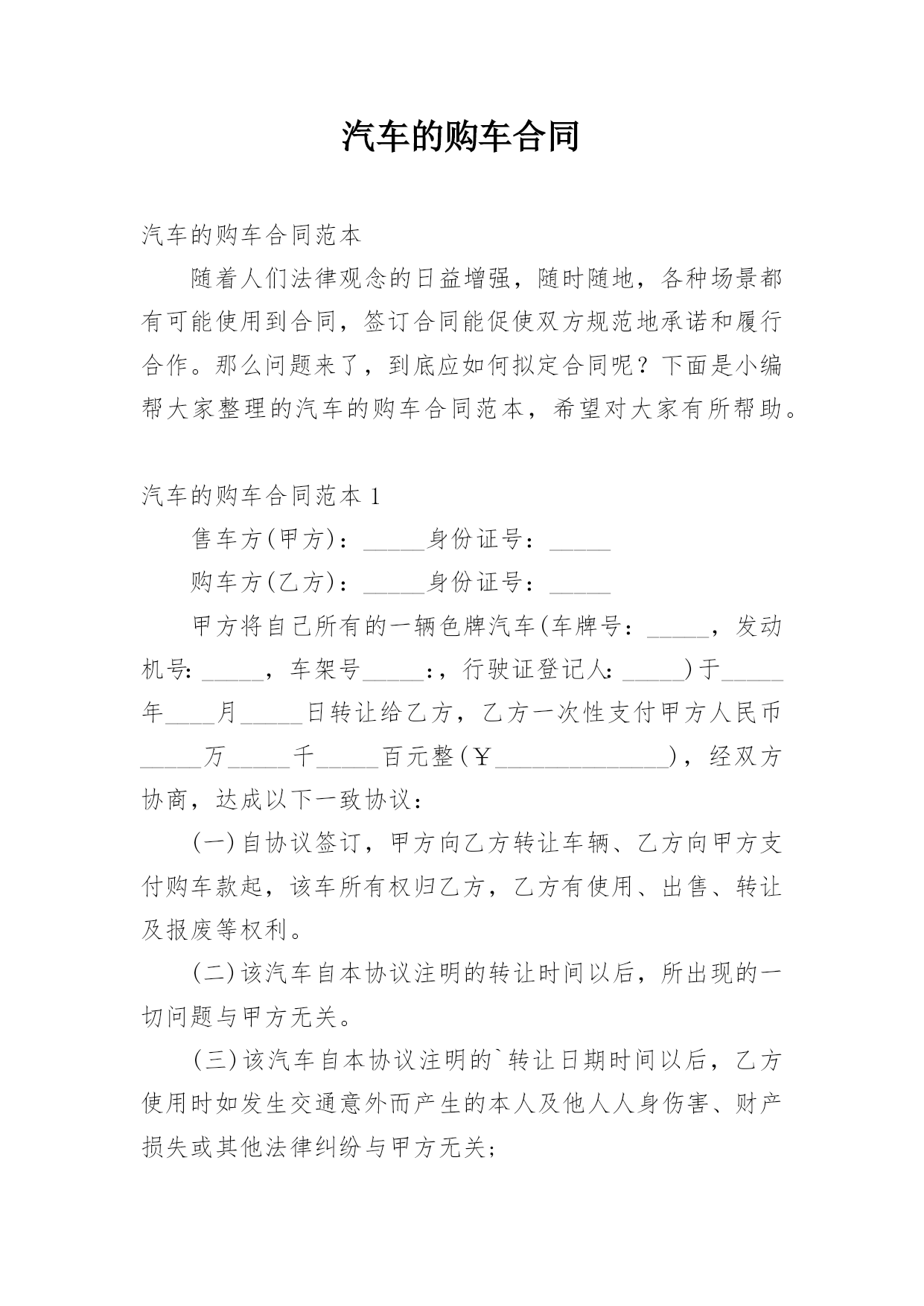 汽车的购车合同

汽车的购车合同范本

随着人们法律观念的日益增强，随时随地，各种场景都有可能使用到合同，签订合同能促使双方规范地承诺和履行合作。那么问题来了，到底应如何拟定合同呢？下面是小编帮大家整理的汽车的购车合同范本，希望对大家有所帮助。

汽车的购车合同范本 1

售车方(甲方)：_____身份证号：_____

购车方(乙方)：_____身份证号：_____

甲方将自己所有的一辆色牌汽车(车牌号：_____，发动机号:_____，车架号_____:，行驶证登记人:_____)于_____年____月_____日转让给乙方，乙方一次性支付甲方人民币_____万_____千_____百元整(￥______________)，经双方协商，达成以下一致协议：

(一)自协议签订，甲方向乙方转让车辆、乙方向甲方支付购车款起，该车所有权归乙方，乙方有使用、出售、转让及报废等权利。

(二)该汽车自本协议注明的转让时间以后，所出现的一切问题与甲方无关。

(三)该汽车自本协议注明的`转让日期时间以后，乙方使用时如发生交通意外而产生的本人及他人人身伤害、财产损失或其他法律纠纷与甲方无关;